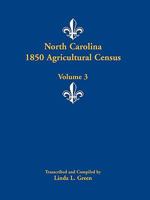 North Carolina
1850 Agricultural Census

Volume 3

Transcribed and Compiled by
Linda L. Green